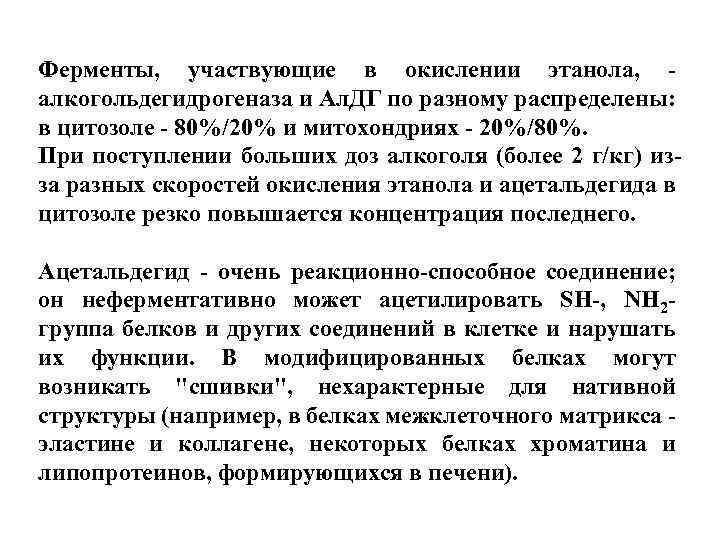 Ферменты, участвующие в окислении этанола, - алкогольдегидрогеназа и АлДГ по разному распределены: в цитозоле - 80%/20% и митохондриях - 20%/80%.
При поступлении больших доз алкоголя (более 2 г/кг) из-за разных скоростей окисления этанола и ацетальдегида в цитозоле резко повышается концентрация последнего.

Ацетальдегид - очень реакционно-способное соединение; он неферментативно может ацетилировать SH-, $NH_2$-группа белков и других соединений в клетке и нарушать их функции. В модифицированных белках могут возникать "сшивки", нехарактерные для нативной структуры (например, в белках межклеточного матрикса - эластине и коллагене, некоторых белках хроматина и липопротеинов, формирующихся в печени).